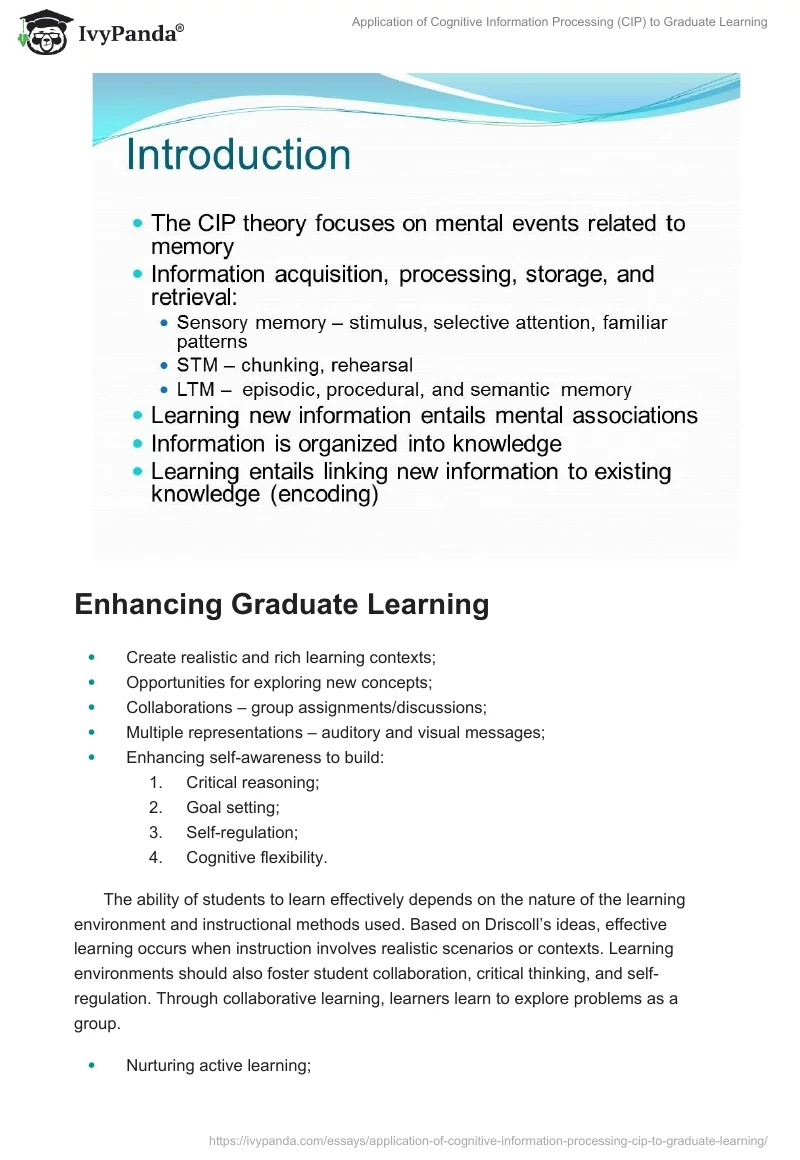 IvyPanda®

Application of Cognitive Information Processing (CIP) to Graduate Learning

Introduction

- The CIP theory focuses on mental events related to memory
- Information acquisition, processing, storage, and retrieval:
  - Sensory memory – stimulus, selective attention, familiar patterns
  - STM – chunking, rehearsal
  - LTM – episodic, procedural, and semantic memory
- Learning new information entails mental associations
- Information is organized into knowledge
- Learning entails linking new information to existing knowledge (encoding)

Enhancing Graduate Learning

- Create realistic and rich learning contexts;
- Opportunities for exploring new concepts;
- Collaborations – group assignments/discussions;
- Multiple representations – auditory and visual messages;
- Enhancing self-awareness to build:
  1. Critical reasoning;
  2. Goal setting;
  3. Self-regulation;
  4. Cognitive flexibility.

The ability of students to learn effectively depends on the nature of the learning environment and instructional methods used. Based on Driscoll's ideas, effective learning occurs when instruction involves realistic scenarios or contexts. Learning environments should also foster student collaboration, critical thinking, and self-regulation. Through collaborative learning, learners learn to explore problems as a group.

- Nurturing active learning;

https://ivypanda.com/essays/application-of-cognitive-information-processing-cip-to-graduate-learning/